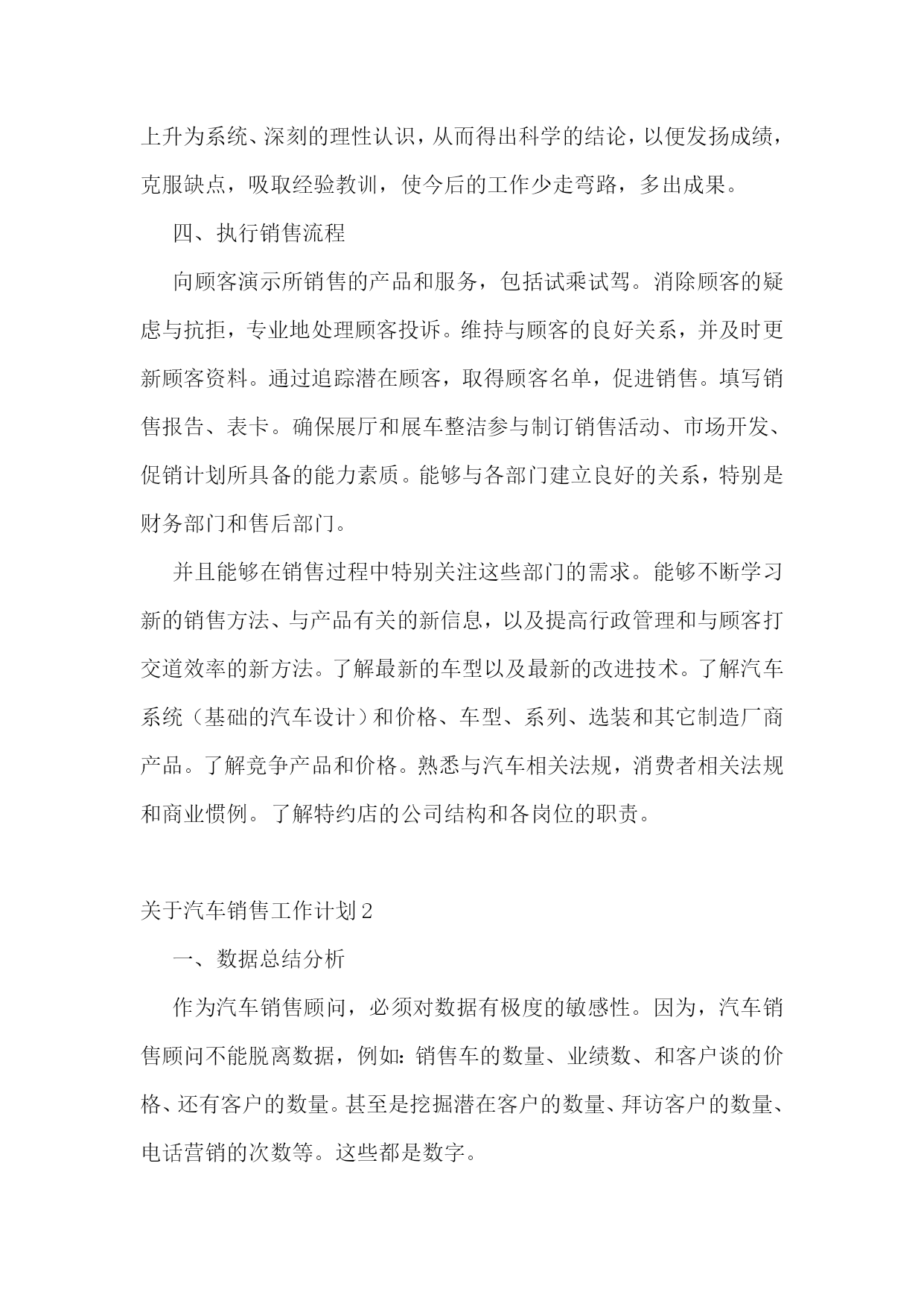 上升为系统、深刻的理性认识，从而得出科学的结论，以便发扬成绩，克服缺点，吸取经验教训，使今后的工作少走弯路，多出成果。

四、执行销售流程

向顾客演示所销售的产品和服务，包括试乘试驾。消除顾客的疑虑与抗拒，专业地处理顾客投诉。维持与顾客的良好关系，并及时更新顾客资料。通过追踪潜在顾客，取得顾客名单，促进销售。填写销售报告、表卡。确保展厅和展车整洁参与制订销售活动、市场开发、促销计划所具备的能力素质。能够与各部门建立良好的关系，特别是财务部门和售后部门。

并且能够在销售过程中特别关注这些部门的需求。能够不断学习新的销售方法、与产品有关的新信息，以及提高行政管理和与顾客打交道效率的新方法。了解最新的车型以及最新的改进技术。了解汽车系统（基础的汽车设计）和价格、车型、系列、选装和其它制造厂商产品。了解竞争产品和价格。熟悉与汽车相关法规，消费者相关法规和商业惯例。了解特约店的公司结构和各岗位的职责。

关于汽车销售工作计划2

一、数据总结分析

作为汽车销售顾问，必须对数据有极度的敏感性。因为，汽车销售顾问不能脱离数据，例如：销售车的数量、业绩数、和客户谈的价格、还有客户的数量。甚至是挖掘潜在客户的数量、拜访客户的数量、电话营销的次数等。这些都是数字。